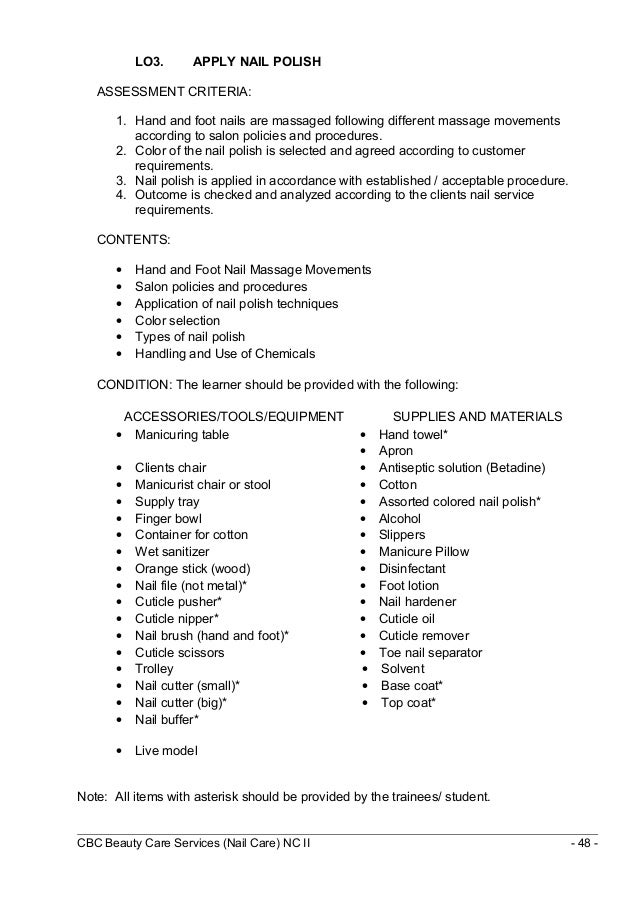 LO3. APPLY NAIL POLISH

ASSESSMENT CRITERIA:

1. Hand and foot nails are massaged following different massage movements according to salon policies and procedures.
2. Color of the nail polish is selected and agreed according to customer requirements.
3. Nail polish is applied in accordance with established / acceptable procedure.
4. Outcome is checked and analyzed according to the clients nail service requirements.

CONTENTS:

• Hand and Foot Nail Massage Movements
• Salon policies and procedures
• Application of nail polish techniques
• Color selection
• Types of nail polish
• Handling and Use of Chemicals

CONDITION: The learner should be provided with the following:

ACCESSORIES/TOOLS/EQUIPMENT
• Manicuring table
• Clients chair
• Manicurist chair or stool
• Supply tray
• Finger bowl
• Container for cotton
• Wet sanitizer
• Orange stick (wood)
• Nail file (not metal)*
• Cuticle pusher*
• Cuticle nipper*
• Nail brush (hand and foot)*
• Cuticle scissors
• Trolley
• Nail cutter (small)*
• Nail cutter (big)*
• Nail buffer*
• Live model

SUPPLIES AND MATERIALS
• Hand towel*
• Apron
• Antiseptic solution (Betadine)
• Cotton
• Assorted colored nail polish*
• Alcohol
• Slippers
• Manicure Pillow
• Disinfectant
• Foot lotion
• Nail hardener
• Cuticle oil
• Cuticle remover
• Toe nail separator
• Solvent
• Base coat*
• Top coat*

Note: All items with asterisk should be provided by the trainees/ student.

CBC Beauty Care Services (Nail Care) NC II - 48 -